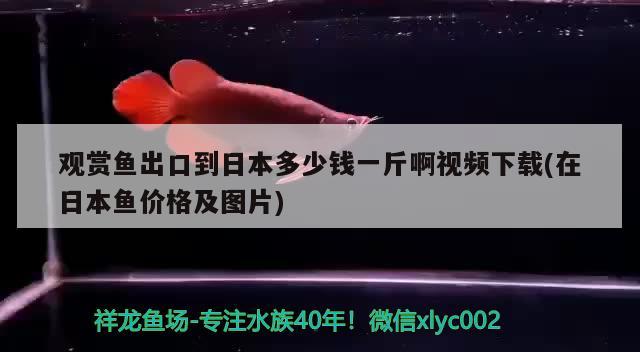 观赏鱼出口到日本多少钱一斤啊视频下载(在日本鱼价格及图片)

祥龙鱼场-专注水族40年！微信xlyc002